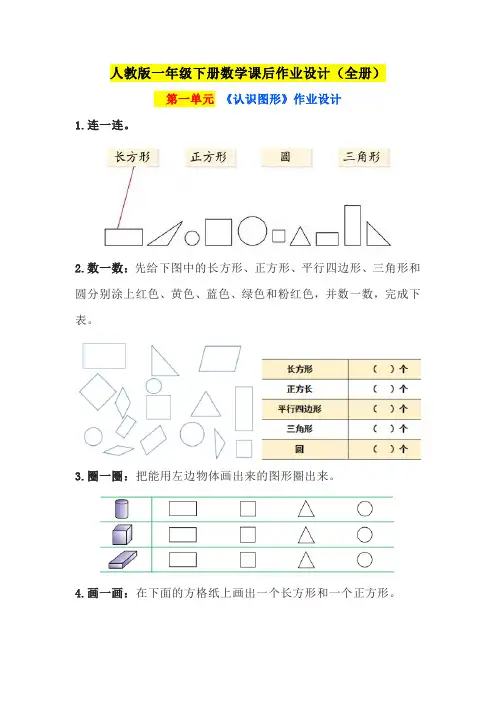 人教版一年级下册数学课后作业设计（全册）

第一单元 《认识图形》作业设计

1.连一连。

长方形 正方形 圆 三角形

2.数一数：先给下图中的长方形、正方形、平行四边形、三角形和圆分别涂上红色、黄色、蓝色、绿色和粉红色，并数一数，完成下表。

| 长方形 | （ ）个 |
|---|---|
| 正方长 | （ ）个 |
| 平行四边形 | （ ）个 |
| 三角形 | （ ）个 |
| 圆 | （ ）个 |

3.圈一圈：把能用左边物体画出来的图形圈出来。

4.画一画：在下面的方格纸上画出一个长方形和一个正方形。